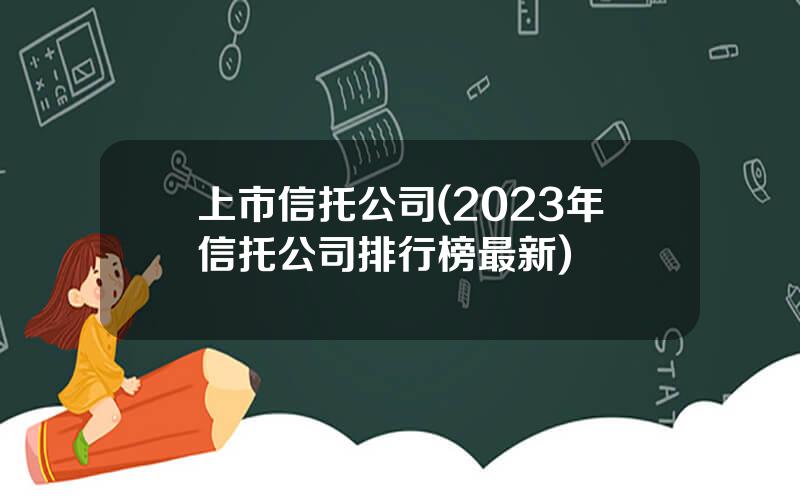 上市信托公司(2023年信托公司排行榜最新)

STAT